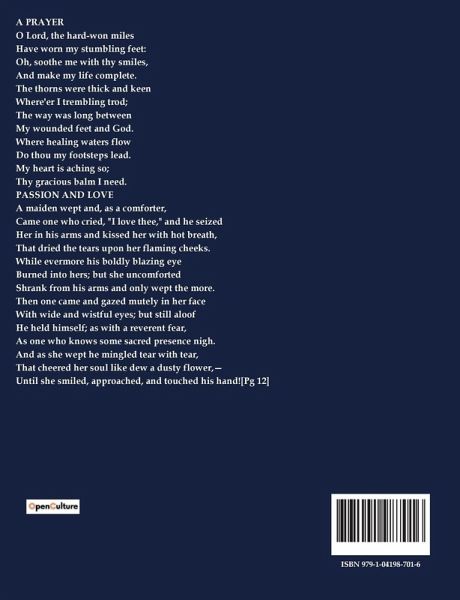 A PRAYER
O Lord, the hard-won miles
Have worn my stumbling feet:
Oh, soothe me with thy smiles,
And make my life complete.
The thorns were thick and keen
Where'er I trembling trod;
The way was long between
My wounded feet and God.
Where healing waters flow
Do thou my footsteps lead.
My heart is aching so;
Thy gracious balm I need.
PASSION AND LOVE
A maiden wept and, as a comforter,
Came one who cried, "I love thee," and he seized
Her in his arms and kissed her with hot breath,
That dried the tears upon her flaming cheeks.
While evermore his boldly blazing eye
Burned into hers; but she uncomforted
Shrank from his arms and only wept the more.
Then one came and gazed mutely in her face
With wide and wistful eyes; but still aloof
He held himself; as with a reverent fear,
As one who knows some sacred presence nigh.
And as she wept he mingled tear with tear,
That cheered her soul like dew a dusty flower,—
Until she smiled, approached, and touched his hand![Pg 12]

OpenCulture

ISBN 979-1-04198-701-6